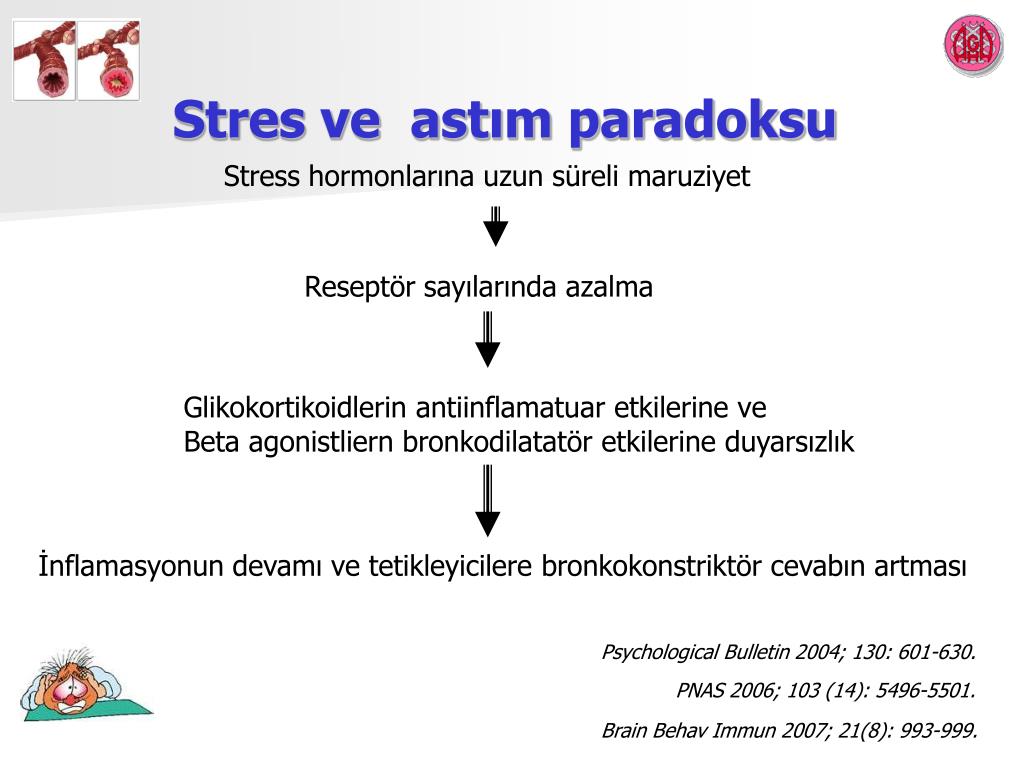 Stres ve astım paradoksu

Stress hormonlarına uzun süreli maruziyet

Reseptör sayılarında azalma

Glikokortikoidlerin antiinflamatuar etkilerine ve
Beta agonistliern bronkodilatatör etkilerine duyarsızlık

İnflamasyonun devamı ve tetikleyicilere bronkokonstriktör cevabın artması

Psychological Bulletin 2004; 130: 601-630.

PNAS 2006; 103 (14): 5496-5501.

Brain Behav Immun 2007; 21(8): 993-999.